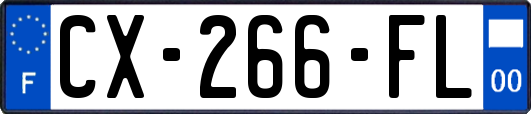 F
CX-266-FL
00